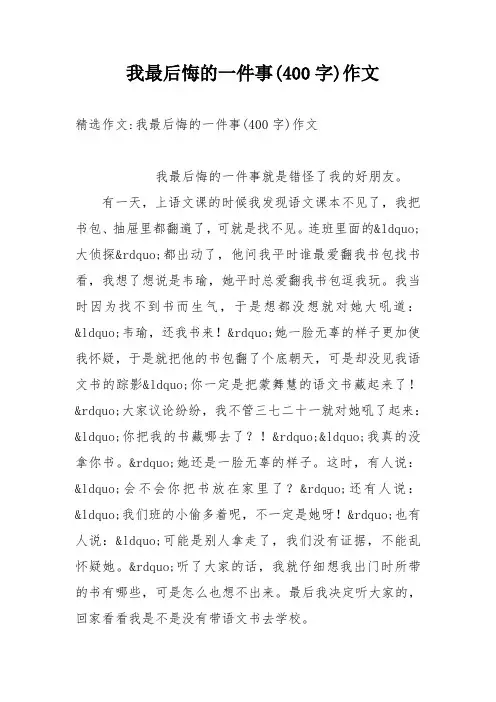 我最后悔的一件事(400字)作文

精选作文:我最后悔的一件事(400字)作文

我最后悔的一件事就是错怪了我的好朋友。

有一天，上语文课的时候我发现语文课本不见了，我把书包、抽屉里都翻遍了，可就是找不见。连班里面的&ldquo;大侦探&rdquo;都出动了，他问我平时谁最爱翻我书包找书看，我想了想说是韦瑜，她平时总爱翻我书包逗我玩。我当时因为找不到书而生气，于是想都没想就对她大吼道：&ldquo;韦瑜，还我书来！&rdquo;她一脸无辜的样子更加使我怀疑，于是就把他的书包翻了个底朝天，可是却没见我语文书的踪影&ldquo;你一定是把蒙舞慧的语文书藏起来了！&rdquo;大家议论纷纷，我不管三七二十一就对她吼了起来：&ldquo;你把我的书藏哪去了？！&rdquo;&ldquo;我真的没拿你书。&rdquo;她还是一脸无辜的样子。这时，有人说：&ldquo;会不会你把书放在家里了？&rdquo;还有人说：&ldquo;我们班的小偷多着呢，不一定是她呀！&rdquo;也有人说：&ldquo;可能是别人拿走了，我们没有证据，不能乱怀疑她。&rdquo;听了大家的话，我就仔细想我出门时所带的书有哪些，可是怎么也想不出来。最后我决定听大家的，回家看看我是不是没有带语文书去学校。